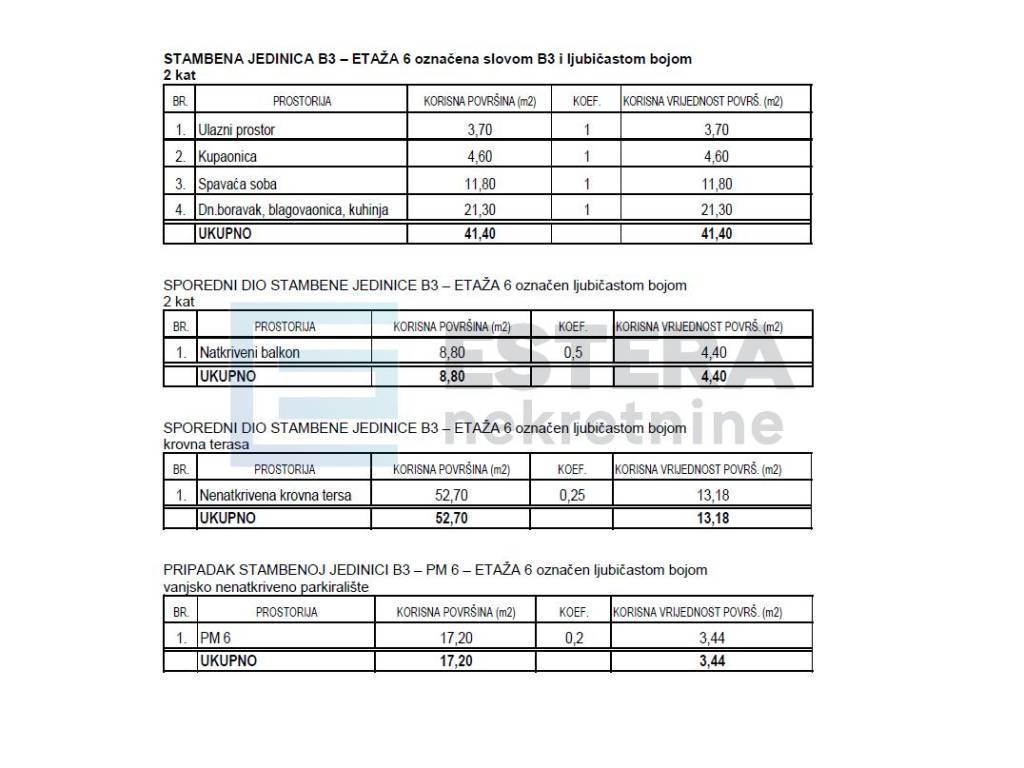 STAMBENA JEDINICA B3 – ETAŽA 6 označena slovom B3 i ljubičastom bojom
2 kat

| BR. | PROSTORIJA | KORISNA POVRŠINA (m2) | KOEF. | KORISNA VRIJEDNOST POVRŠ. (m2) |
|---|---|---|---|---|
| 1. | Ulazni prostor | 3,70 | 1 | 3,70 |
| 2. | Kupaonica | 4,60 | 1 | 4,60 |
| 3. | Spavaća soba | 11,80 | 1 | 11,80 |
| 4. | Dn.boravak, blagovaonica, kuhinja | 21,30 | 1 | 21,30 |
|  | UKUPNO | 41,40 |  | 41,40 |

SPOREDNI DIO STAMBENE JEDINICE B3 – ETAŽA 6 označen ljubičastom bojom
2 kat

| BR. | PROSTORIJA | KORISNA POVRŠINA (m2) | KOEF. | KORISNA VRIJEDNOST POVRŠ. (m2) |
|---|---|---|---|---|
| 1. | Natkriveni balkon | 8,80 | 0,5 | 4,40 |
|  | UKUPNO | 8,80 |  | 4,40 |

SPOREDNI DIO STAMBENE JEDINICE B3 – ETAŽA 6 označen ljubičastom bojom
krovna terasa

| BR. | PROSTORIJA | KORISNA POVRŠINA (m2) | KOEF. | KORISNA VRIJEDNOST POVRŠ. (m2) |
|---|---|---|---|---|
| 1. | Nenatkrivena krovna tersa | 52,70 | 0,25 | 13,18 |
|  | UKUPNO | 52,70 |  | 13,18 |

PRIPADAK STAMBENOJ JEDINICI B3 – PM 6 – ETAŽA 6 označen ljubičastom bojom
vanjsko nenatkriveno parkiralište

| BR. | PROSTORIJA | KORISNA POVRŠINA (m2) | KOEF. | KORISNA VRIJEDNOST POVRŠ. (m2) |
|---|---|---|---|---|
| 1. | PM 6 | 17,20 | 0,2 | 3,44 |
|  | UKUPNO | 17,20 |  | 3,44 |

ESTERA nekretnine